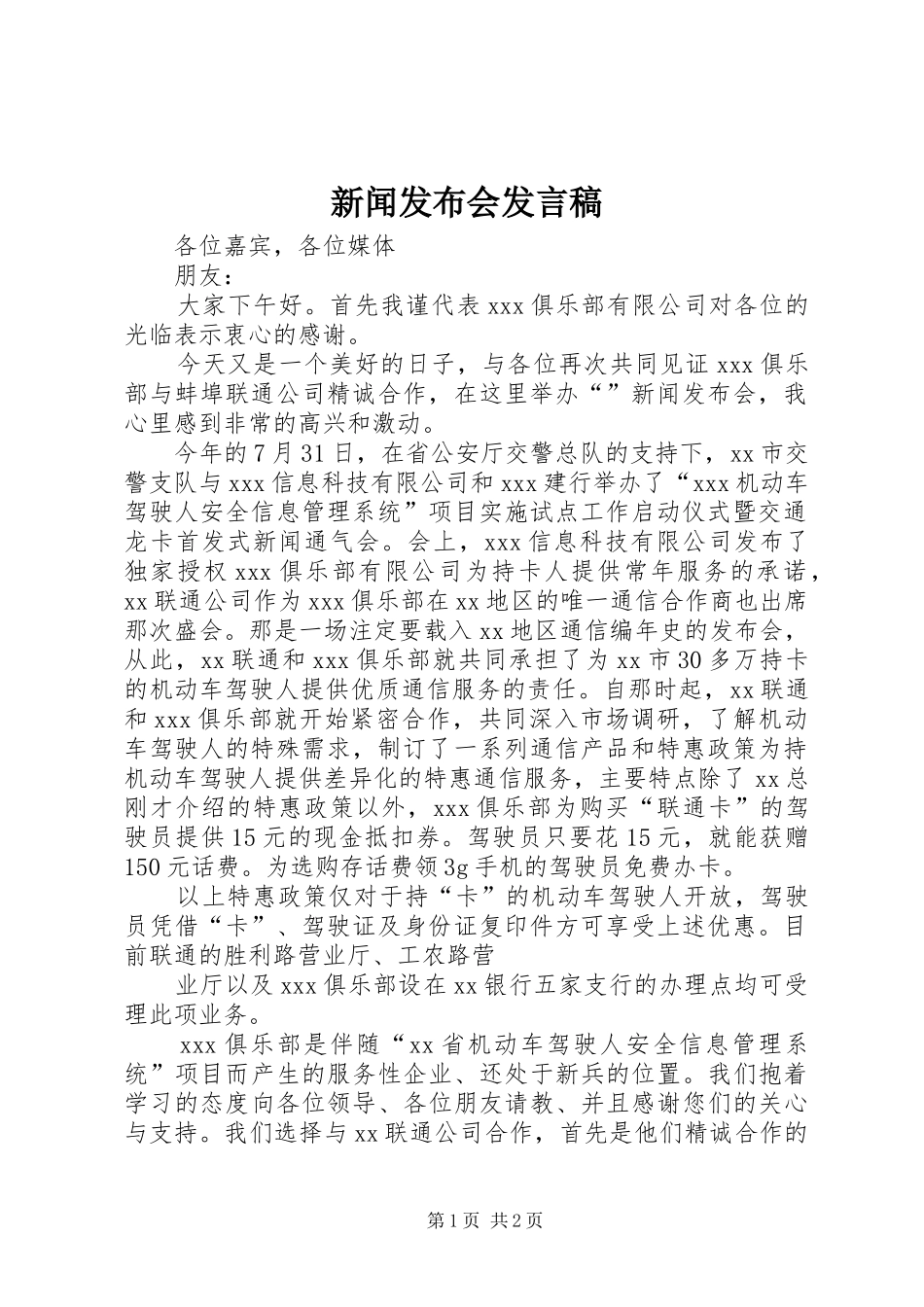 新闻发布会发言稿

各位嘉宾，各位媒体

朋友：

大家下午好。首先我谨代表 xxx 俱乐部有限公司对各位的光临表示衷心的感谢。

今天又是一个美好的日子，与各位再次共同见证 xxx 俱乐部与蚌埠联通公司精诚合作，在这里举办“”新闻发布会，我心里感到非常的高兴和激动。

今年的 7 月 31 日，在省公安厅交警总队的支持下，xx 市交警支队与 xxx 信息科技有限公司和 xxx 建行举办了“xxx 机动车驾驶人安全信息管理系统”项目实施试点工作启动仪式暨交通龙卡首发式新闻通气会。会上，xxx 信息科技有限公司发布了独家授权 xxx 俱乐部有限公司为持卡人提供常年服务的承诺，xx 联通公司作为 xxx 俱乐部在 xx 地区的唯一通信合作商也出席那次盛会。那是一场注定要载入 xx 地区通信编年史的发布会，从此，xx 联通和 xxx 俱乐部就共同承担了为 xx 市 30 多万持卡的机动车驾驶人提供优质通信服务的责任。自那时起，xx 联通和 xxx 俱乐部就开始紧密合作，共同深入市场调研，了解机动车驾驶人的特殊需求，制订了一系列通信产品和特惠政策为持机动车驾驶人提供差异化的特惠通信服务，主要特点除了 xx 总刚才介绍的特惠政策以外，xxx 俱乐部为购买“联通卡”的驾驶员提供 15 元的现金抵扣券。驾驶员只要花 15 元，就能获赠 150 元话费。为选购存话费领 3g 手机的驾驶员免费办卡。

以上特惠政策仅对于持“卡”的机动车驾驶人开放，驾驶员凭借“卡”、驾驶证及身份证复印件方可享受上述优惠。目前联通的胜利路营业厅、工农路营

业厅以及 xxx 俱乐部设在 xx 银行五家支行的办理点均可受理此项业务。

xxx 俱乐部是伴随“xx 省机动车驾驶人安全信息管理系统”项目而产生的服务性企业、还处于新兵的位置。我们抱着学习的态度向各位领导、各位朋友请教、并且感谢您们的关心与支持。我们选择与 xx 联通公司合作，首先是他们精诚合作的

第 1 页 共 2 页